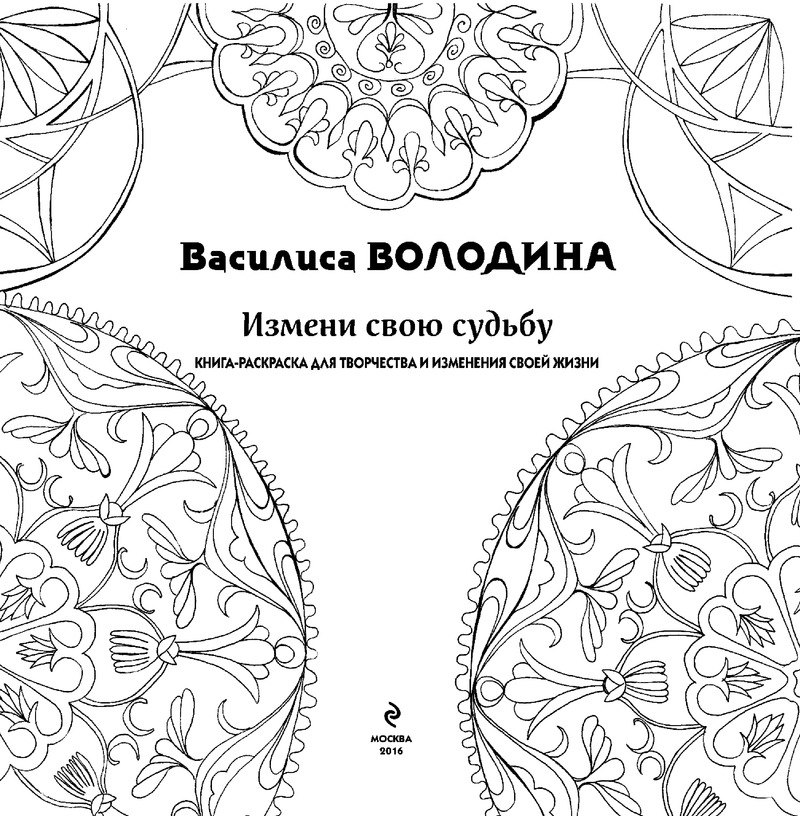 Василиса ВОЛОДИНА

Измени свою судьбу

КНИГА-РАСКРАСКА ДЛЯ ТВОРЧЕСТВА И ИЗМЕНЕНИЯ СВОЕЙ ЖИЗНИ

МОСКВА
2016